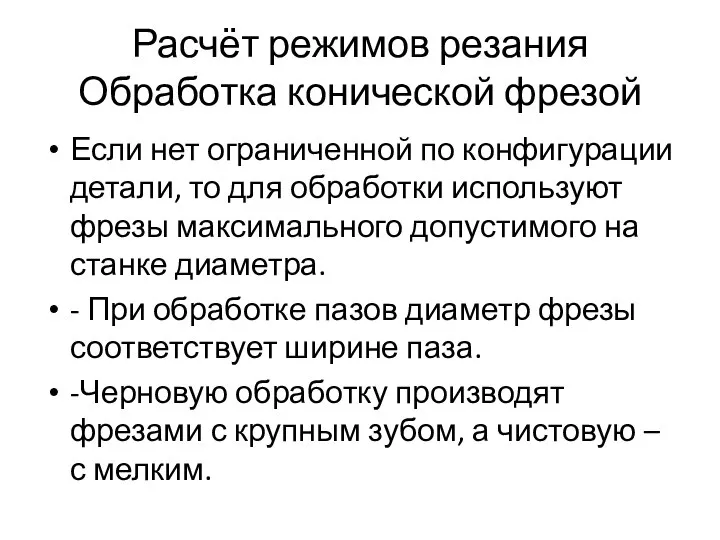 Расчёт режимов резания
Обработка конической фрезой

• Если нет ограниченной по конфигурации детали, то для обработки используют фрезы максимального допустимого на станке диаметра.
• - При обработке пазов диаметр фрезы соответствует ширине паза.
• -Черновую обработку производят фрезами с крупным зубом, а чистовую – с мелким.